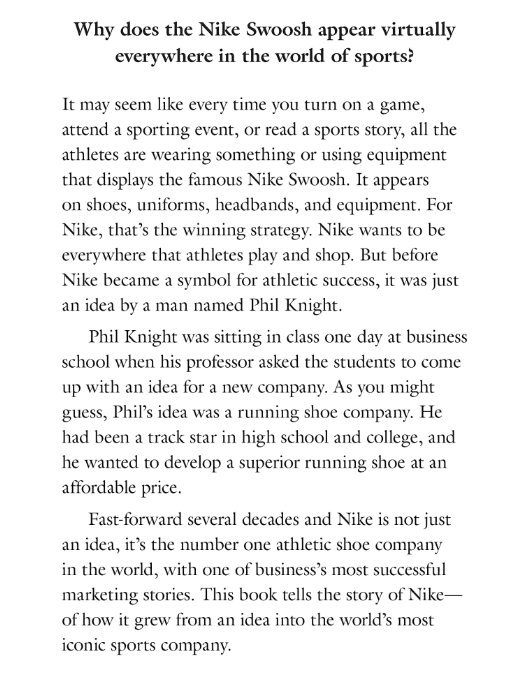 Why does the Nike Swoosh appear virtually everywhere in the world of sports?

It may seem like every time you turn on a game, attend a sporting event, or read a sports story, all the athletes are wearing something or using equipment that displays the famous Nike Swoosh. It appears on shoes, uniforms, headbands, and equipment. For Nike, that's the winning strategy. Nike wants to be everywhere that athletes play and shop. But before Nike became a symbol for athletic success, it was just an idea by a man named Phil Knight.

Phil Knight was sitting in class one day at business school when his professor asked the students to come up with an idea for a new company. As you might guess, Phil's idea was a running shoe company. He had been a track star in high school and college, and he wanted to develop a superior running shoe at an affordable price.

Fast-forward several decades and Nike is not just an idea, it's the number one athletic shoe company in the world, with one of business's most successful marketing stories. This book tells the story of Nike—of how it grew from an idea into the world's most iconic sports company.